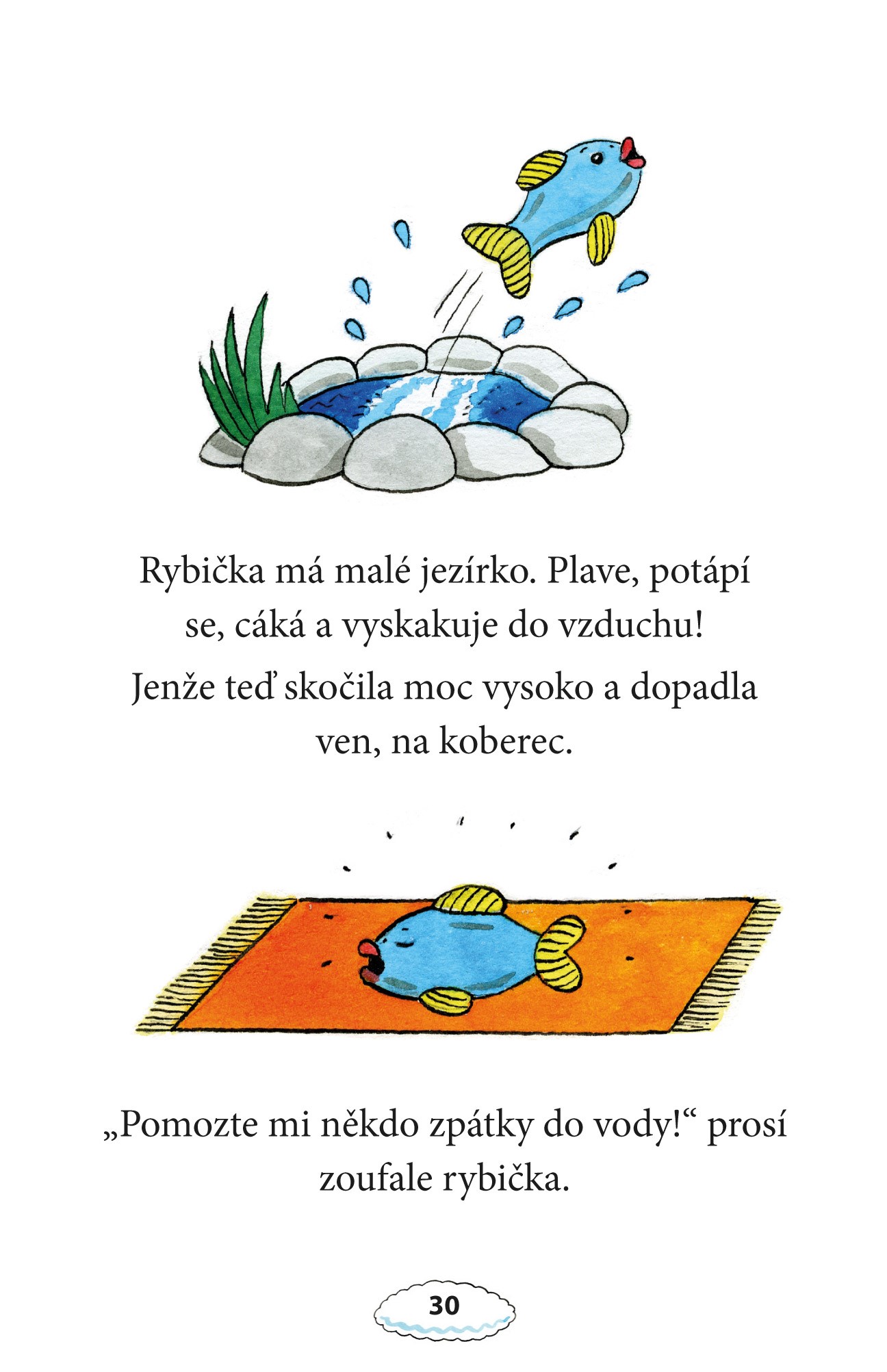 Rybička má malé jezírko. Plave, potápí se, cáká a vyskakuje do vzduchu!

Jenže teď skočila moc vysoko a dopadla ven, na koberec.

„Pomozte mi někdo zpátky do vody!“ prosí zoufale rybička.

30